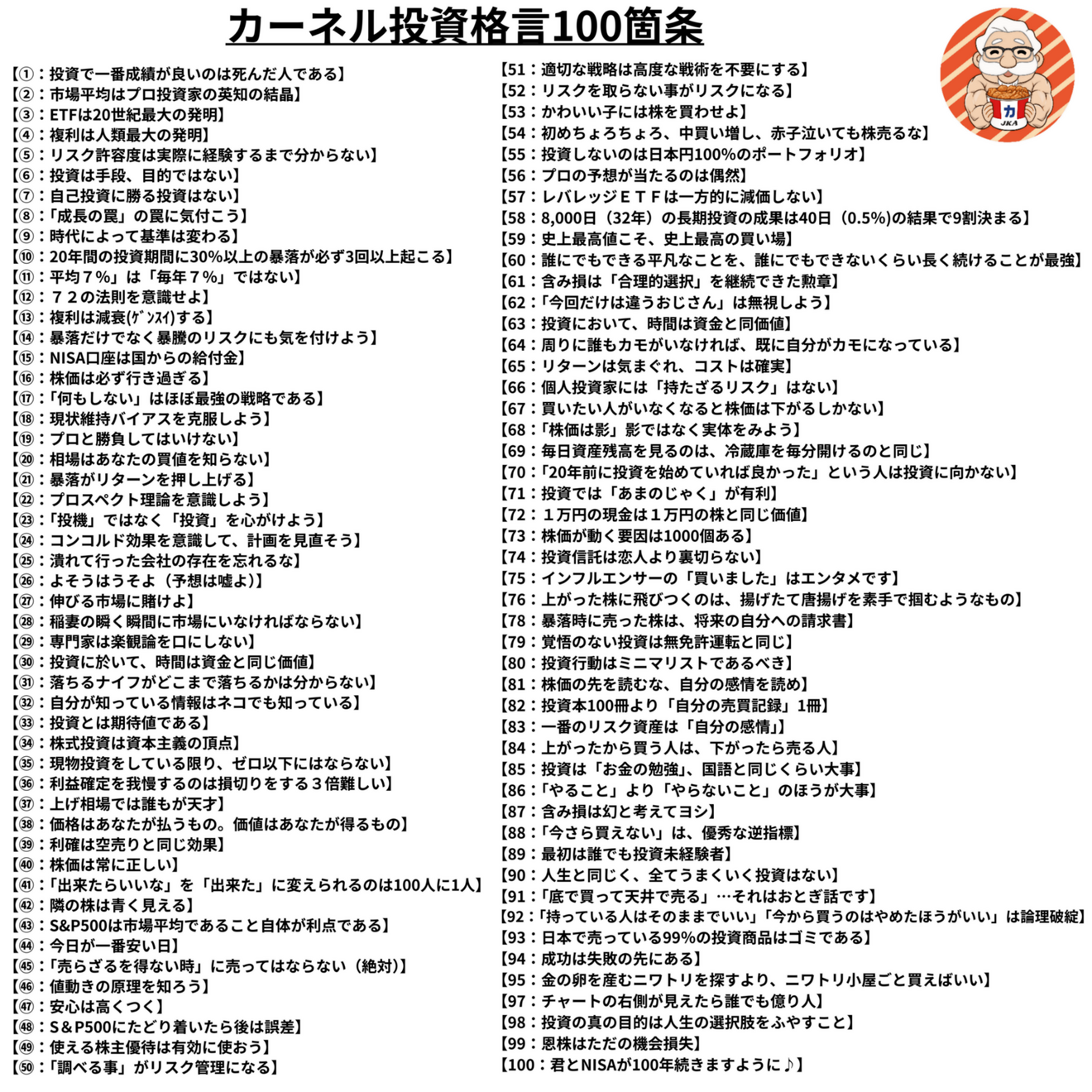 カーネル投資格言100箇条

カ
JKA

【①：投資で一番成績が良いのは死んだ人である】
【②：市場平均はプロ投資家の英知の結晶】
【③：ETFは20世紀最大の発明】
【④：複利は人類最大の発明】
【⑤：リスク許容度は実際に経験するまで分からない】
【⑥：投資は手段、目的ではない】
【⑦：自己投資に勝る投資はない】
【⑧：「成長の罠」の罠に気付こう】
【⑨：時代によって基準は変わる】
【⑩：20年間の投資期間に30%以上の暴落が必ず3回以上起こる】
【⑪：平均７%」は「毎年７%」ではない】
【⑫：７２の法則を意識せよ】
【⑬：複利は減衰(ｹﾞﾝｽｲ)する】
【⑭：暴落だけでなく暴騰のリスクにも気を付けよう】
【⑮：NISA口座は国からの給付金】
【⑯：株価は必ず行き過ぎる】
【⑰：「何もしない」はほぼ最強の戦略である】
【⑱：現状維持バイアスを克服しよう】
【⑲：プロと勝負してはいけない】
【⑳：相場はあなたの買値を知らない】
【㉑：暴落がリターンを押し上げる】
【㉒：プロスペクト理論を意識しよう】
【㉓：「投機」ではなく「投資」を心がけよう】
【㉔：コンコルド効果を意識して、計画を見直そう】
【㉕：潰れて行った会社の存在を忘れるな】
【㉖：よそうはうそよ（予想は嘘よ）】
【㉗：伸びる市場に賭けよ】
【㉘：稲妻の瞬く瞬間に市場にいなければならない】
【㉙：専門家は楽観論を口にしない】
【㉚：投資に於いて、時間は資金と同じ価値】
【㉛：落ちるナイフがどこまで落ちるかは分からない】
【㉜：自分が知っている情報はネコでも知っている】
【㉝：投資とは期待値である】
【㉞：株式投資は資本主義の頂点】
【㉟：現物投資をしている限り、ゼロ以下にはならない】
【㊱：利益確定を我慢するのは損切りをする３倍難しい】
【㊲：上げ相場では誰もが天才】
【㊳：価格はあなたが払うもの。価値はあなたが得るもの】
【㊴：利確は空売りと同じ効果】
【㊵：株価は常に正しい】
【㊶：「出来たらいいな」を「出来た」に変えられるのは100人に1人】
【㊷：隣の株は青く見える】
【㊸：S&P500は市場平均であること自体が利点である】
【㊹：今日が一番安い日】
【㊺：「売らざるを得ない時」に売ってはならない（絶対）】
【㊻：値動きの原理を知ろう】
【㊼：安心は高くつく】
【㊽：S＆P500にたどり着いたら後は誤差】
【㊾：使える株主優待は有効に使おう】
【㊿：「調べる事」がリスク管理になる】
【51：適切な戦略は高度な戦術を不要にする】
【52：リスクを取らない事がリスクになる】
【53：かわいい子には株を買わせよ】
【54：初めちょろちょろ、中買い増し、赤子泣いても株売るな】
【55：投資しないのは日本円100%のポートフォリオ】
【56：プロの予想が当たるのは偶然】
【57：レバレッジＥＴＦは一方的に減価しない】
【58：8,000日（32年）の長期投資の成果は40日（0.5%)の結果で9割決まる】
【59：史上最高値こそ、史上最高の買い場】
【60：誰にでもできる平凡なことを、誰にでもできないくらい長く続けることが最強】
【61：含み損は「合理的選択」を継続できた勲章】
【62：「今回だけは違うおじさん」は無視しよう】
【63：投資において、時間は資金と同価値】
【64：周りに誰もカモがいなければ、既に自分がカモになっている】
【65：リターンは気まぐれ、コストは確実】
【66：個人投資家には「持たざるリスク」はない】
【67：買いたい人がいなくなると株価は下がるしかない】
【68：「株価は影」影ではなく実体をみよう】
【69：毎日資産残高を見るのは、冷蔵庫を毎分開けるのと同じ】
【70：「20年前に投資を始めていれば良かった」という人は投資に向かない】
【71：投資では「あまのじゃく」が有利】
【72：１万円の現金は１万円の株と同じ価値】
【73：株価が動く要因は1000個ある】
【74：投資信託は恋人より裏切らない】
【75：インフルエンサーの「買いました」はエンタメです】
【76：上がった株に飛びつくのは、揚げたて唐揚げを素手で掴むようなもの】
【78：暴落時に売った株は、将来の自分への請求書】
【79：覚悟のない投資は無免許運転と同じ】
【80：投資行動はミニマリストであるべき】
【81：株価の先を読むな、自分の感情を読め】
【82：投資本100冊より「自分の売買記録」1冊】
【83：一番のリスク資産は「自分の感情」】
【84：上がったから買う人は、下がったら売る人】
【85：投資は「お金の勉強」、国語と同じくらい大事】
【86：「やること」より「やらないこと」のほうが大事】
【87：含み損は幻と考えてヨシ】
【88：「今さら買えない」は、優秀な逆指標】
【89：最初は誰でも投資未経験者】
【90：人生と同じく、全てうまくいく投資はない】
【91：「底で買って天井で売る」…それはおとぎ話です】
【92：「持っている人はそのままでいい」「今から買うのはやめたほうがいい」は論理破綻】
【93：日本で売っている99%の投資商品はゴミである】
【94：成功は失敗の先にある】
【95：金の卵を産むニワトリを探すより、ニワトリ小屋ごと買えばいい】
【97：チャートの右側が見えたら誰でも億り人】
【98：投資の真の目的は人生の選択肢をふやすこと】
【99：恩株はただの機会損失】
【100：君とNISAが100年続きますように♪】